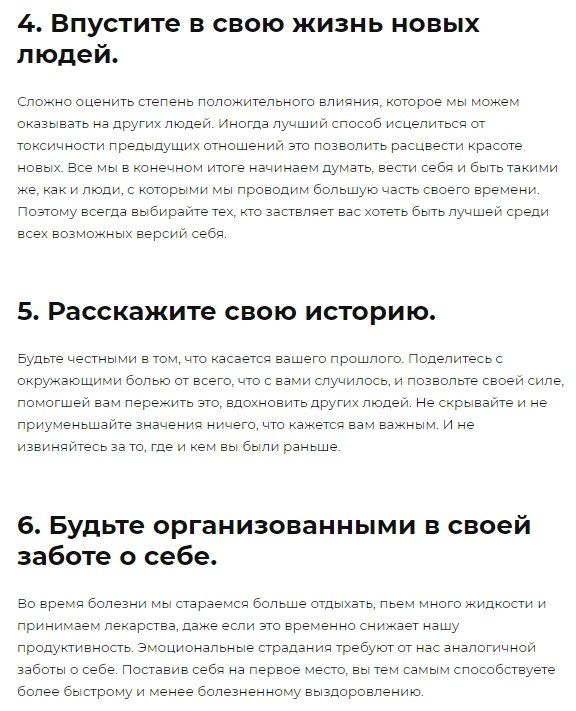 4. Впустите в свою жизнь новых людей.

Сложно оценить степень положительного влияния, которое мы можем оказывать на других людей. Иногда лучший способ исцелиться от токсичности предыдущих отношений это позволить расцвести красоте новых. Все мы в конечном итоге начинаем думать, вести себя и быть такими же, как и люди, с которыми мы проводим большую часть своего времени. Поэтому всегда выбирайте тех, кто заствляет вас хотеть быть лучшей среди всех возможных версий себя.

5. Расскажите свою историю.

Будьте честными в том, что касается вашего прошлого. Поделитесь с окружающими болью от всего, что с вами случилось, и позвольте своей силе, помогшей вам пережить это, вдохновить других людей. Не скрывайте и не приуменьшайте значения ничего, что кажется вам важным. И не извиняйтесь за то, где и кем вы были раньше.

6. Будьте организованными в своей заботе о себе.

Во время болезни мы стараемся больше отдыхать, пьем много жидкости и принимаем лекарства, даже если это временно снижает нашу продуктивность. Эмоциональные страдания требуют от нас аналогичной заботы о себе. Поставив себя на первое место, вы тем самым способствуете более быстрому и менее болезненному выздоровлению.